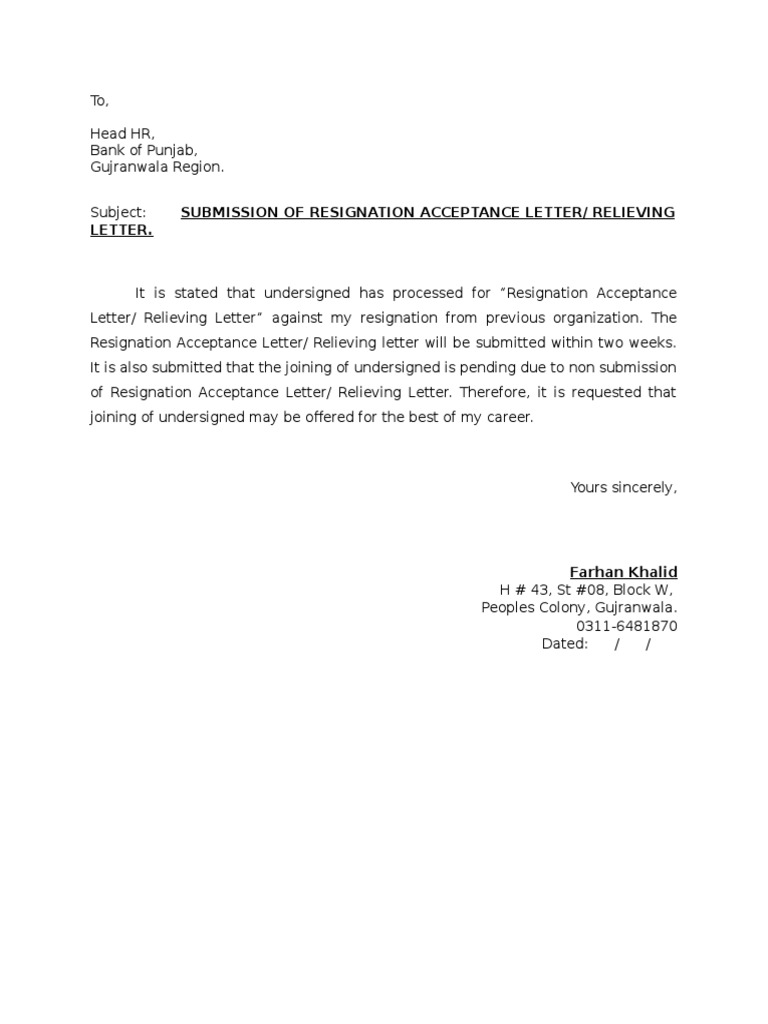 To,

Head HR,
Bank of Punjab,
Gujranwala Region.

Subject: SUBMISSION OF RESIGNATION ACCEPTANCE LETTER/ RELIEVING LETTER.

It is stated that undersigned has processed for “Resignation Acceptance Letter/ Relieving Letter” against my resignation from previous organization. The Resignation Acceptance Letter/ Relieving letter will be submitted within two weeks. It is also submitted that the joining of undersigned is pending due to non submission of Resignation Acceptance Letter/ Relieving Letter. Therefore, it is requested that joining of undersigned may be offered for the best of my career.

Yours sincerely,

Farhan Khalid
H # 43, St #08, Block W,
Peoples Colony, Gujranwala.
0311-6481870
Dated: / /